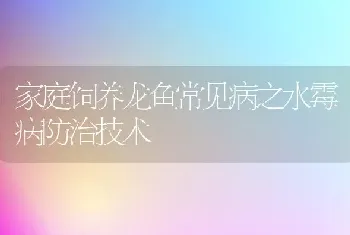 家庭饲养龙鱼常见病之水霉病防治技术